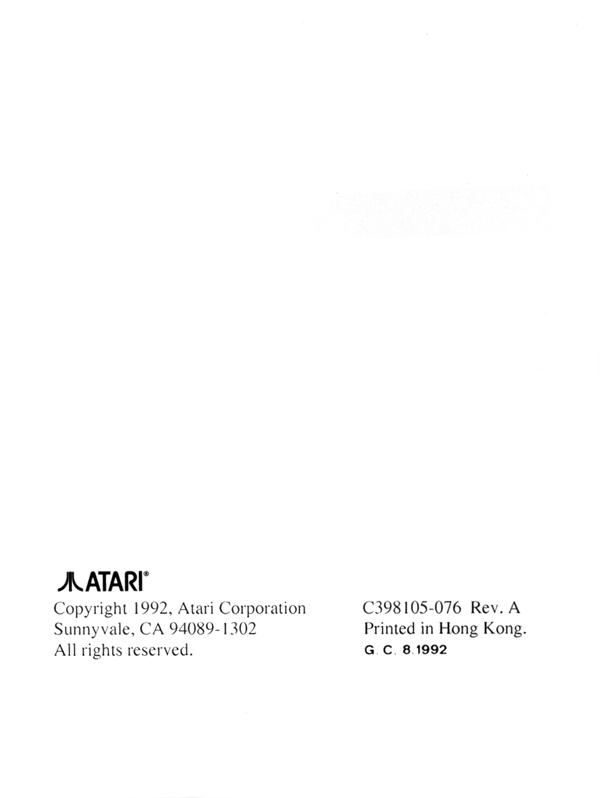 ATARI®

Copyright 1992, Atari Corporation
Sunnyvale, CA 94089-1302
All rights reserved.

C398105-076 Rev. A
Printed in Hong Kong.
G. C. 8.1992